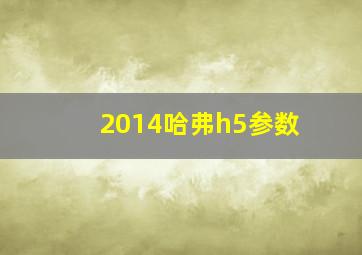 2014哈弗h5参数